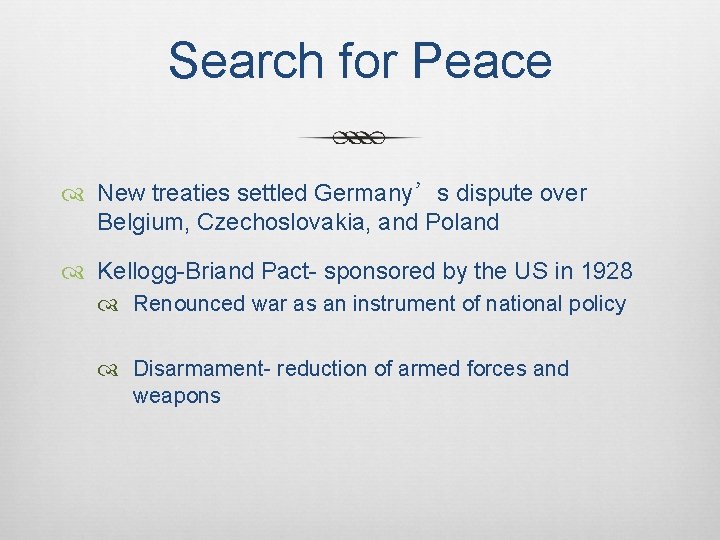 Search for Peace

New treaties settled Germany’s dispute over Belgium, Czechoslovakia, and Poland

Kellogg-Briand Pact- sponsored by the US in 1928

Renounced war as an instrument of national policy

Disarmament- reduction of armed forces and weapons